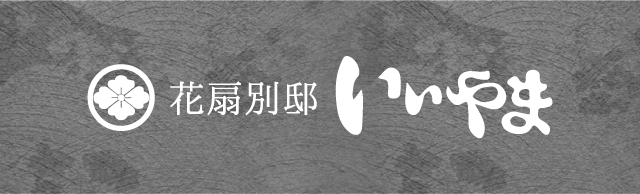 花扇別邸 いいやま